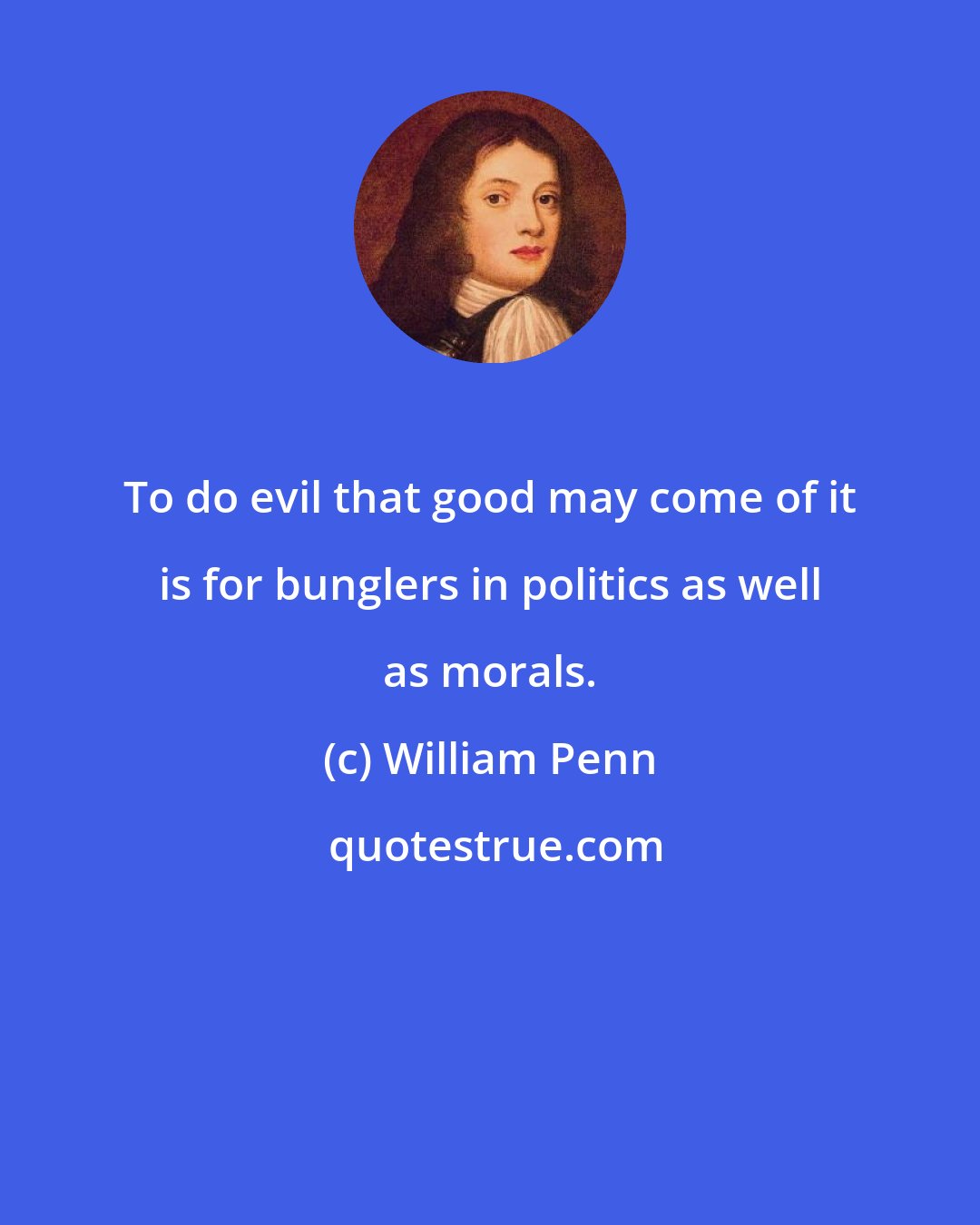 To do evil that good may come of it is for bunglers in politics as well as morals.

(c) William Penn

quotestrue.com